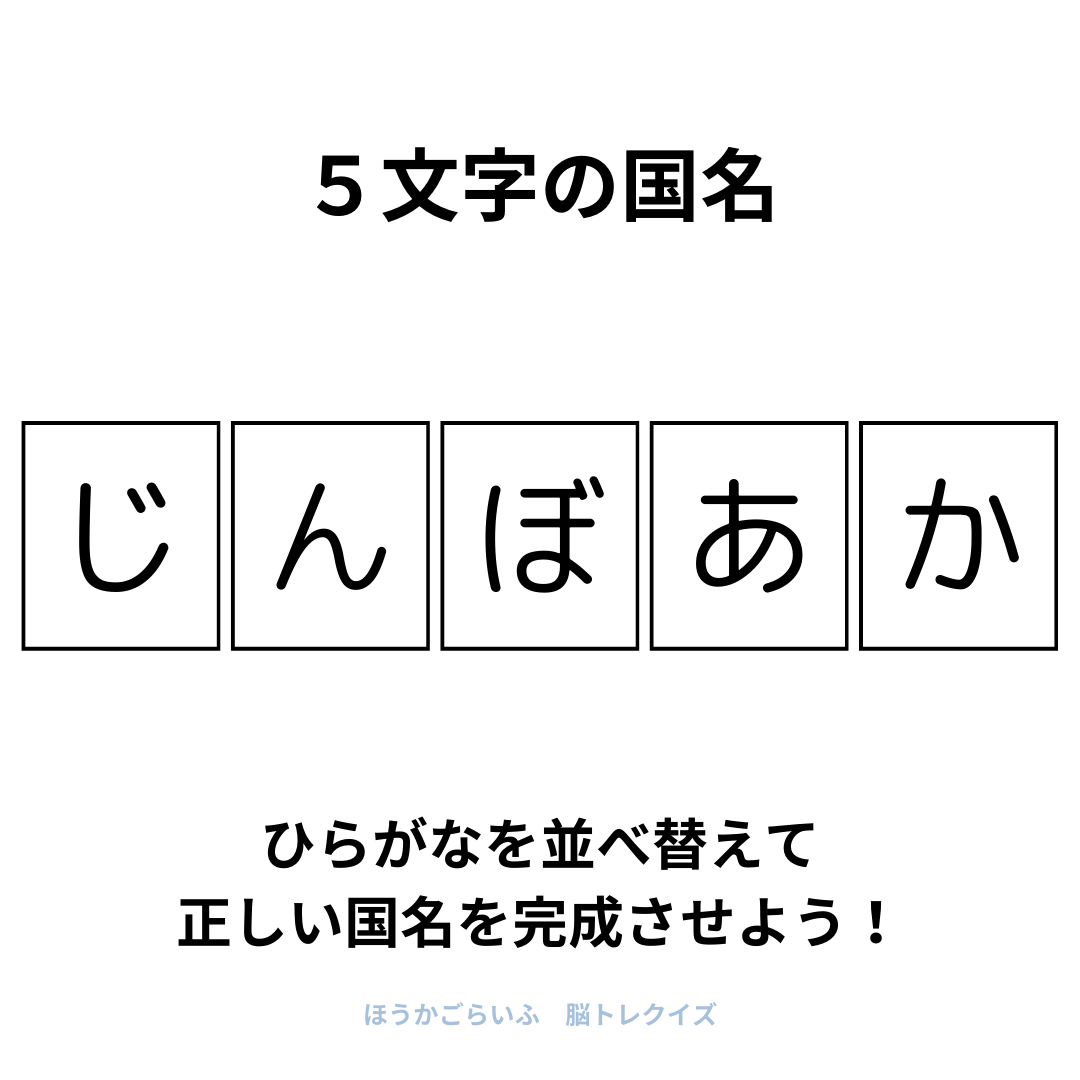 ５文字の国名

じ ん ぼ あ か

ひらがなを並べ替えて
正しい国名を完成させよう！

ほうかごらいふ　脳トレクイズ